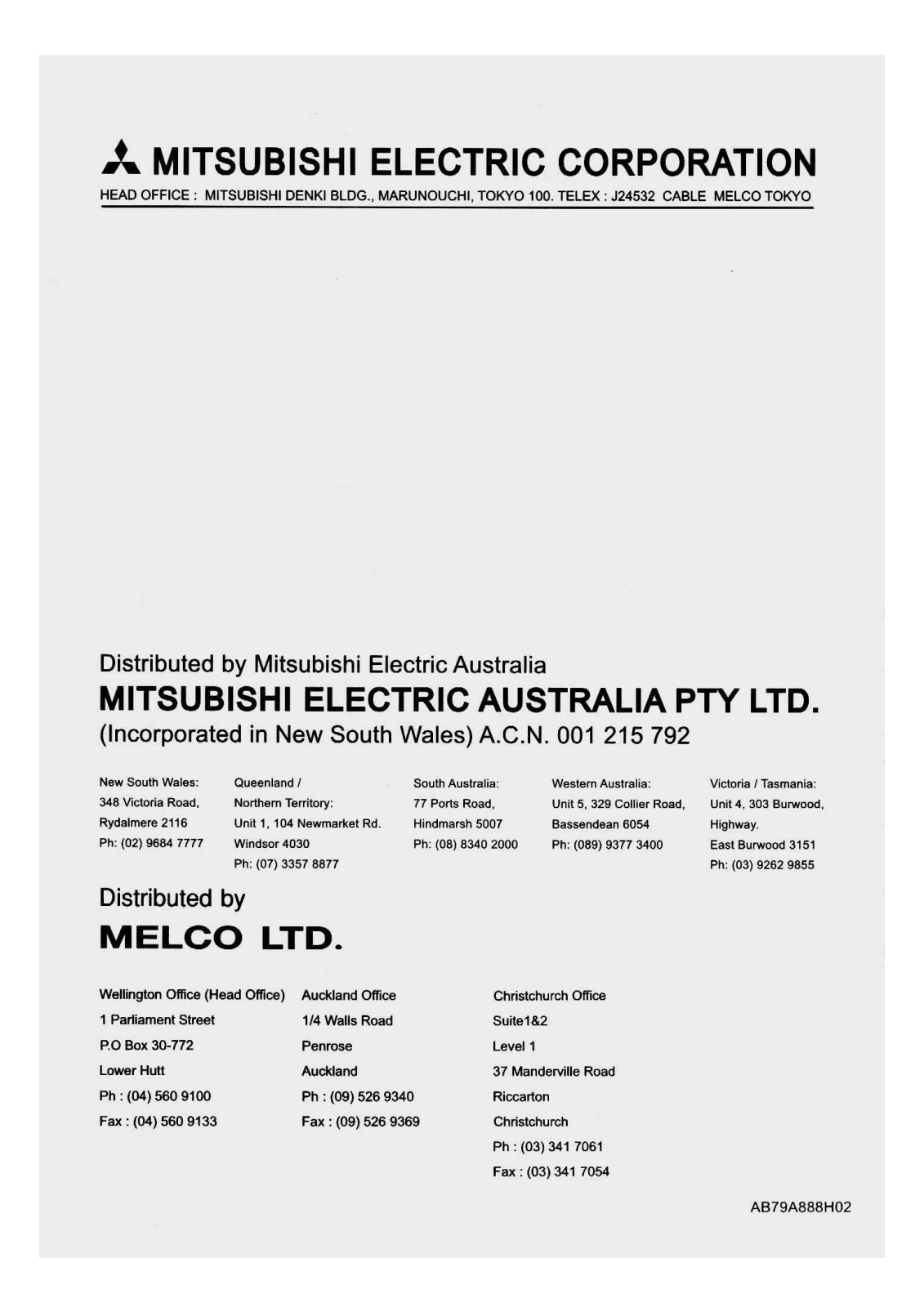 MITSUBISHI ELECTRIC CORPORATION
HEAD OFFICE : MITSUBISHI DENKI BLDG., MARUNOUCHI, TOKYO 100. TELEX : J24532 CABLE MELCO TOKYO

Distributed by Mitsubishi Electric Australia
MITSUBISHI ELECTRIC AUSTRALIA PTY LTD.
(Incorporated in New South Wales) A.C.N. 001 215 792

New South Wales:
348 Victoria Road,
Rydalmere 2116
Ph: (02) 9684 7777

Queenland /
Northern Territory:
Unit 1, 104 Newmarket Rd.
Windsor 4030
Ph: (07) 3357 8877

South Australia:
77 Ports Road,
Hindmarsh 5007
Ph: (08) 8340 2000

Western Australia:
Unit 5, 329 Collier Road,
Bassendean 6054
Ph: (089) 9377 3400

Victoria / Tasmania:
Unit 4, 303 Burwood,
Highway.
East Burwood 3151
Ph: (03) 9262 9855

Distributed by
MELCO LTD.

Wellington Office (Head Office)
1 Parliament Street
P.O Box 30-772
Lower Hutt
Ph : (04) 560 9100
Fax : (04) 560 9133

Auckland Office
1/4 Walls Road
Penrose
Auckland
Ph : (09) 526 9340
Fax : (09) 526 9369

Christchurch Office
Suite1&2
Level 1
37 Manderville Road
Riccarton
Christchurch
Ph : (03) 341 7061
Fax : (03) 341 7054

AB79A888H02